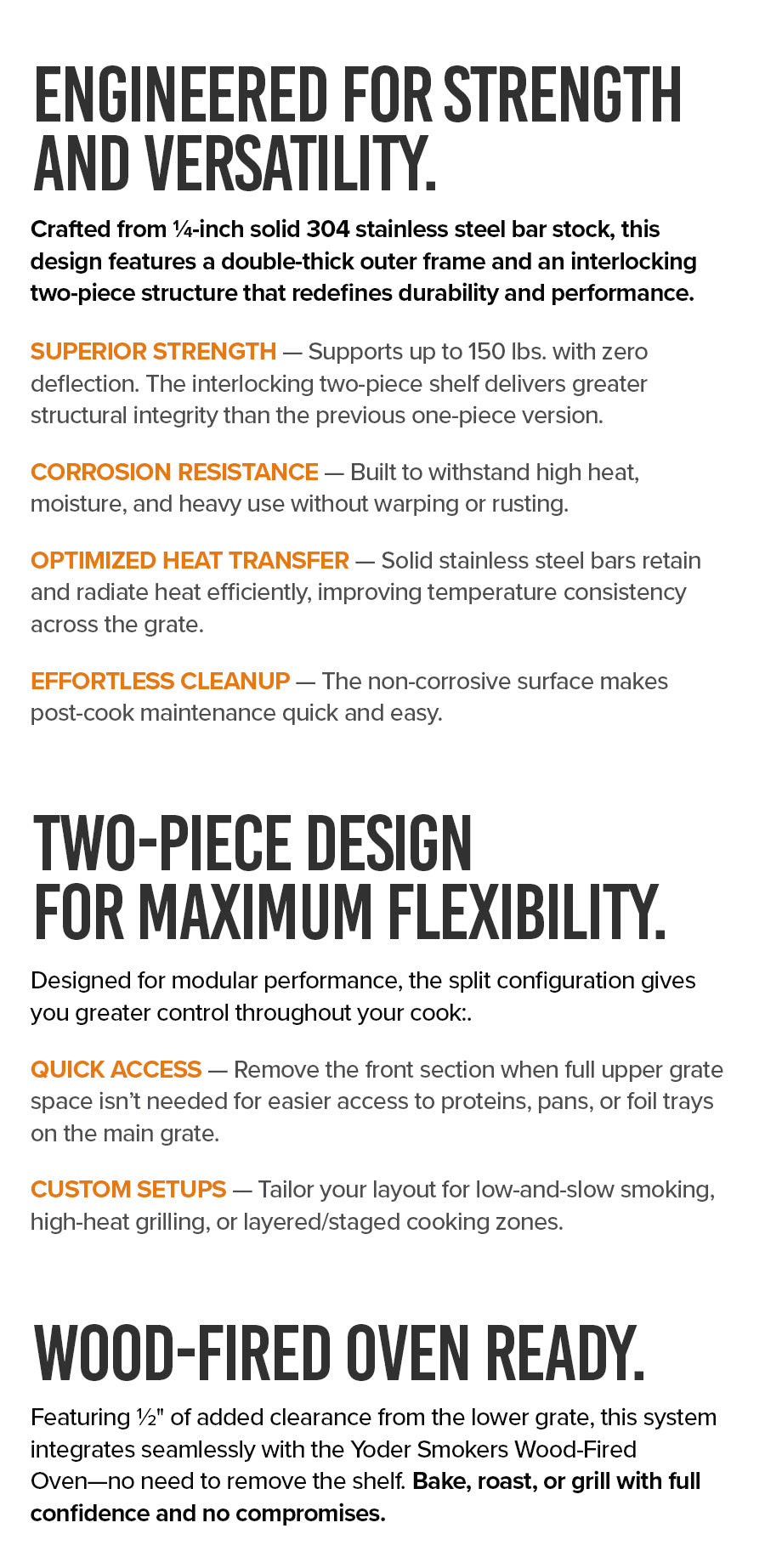 ENGINEERED FOR STRENGTH AND VERSATILITY.

Crafted from ¼-inch solid 304 stainless steel bar stock, this design features a double-thick outer frame and an interlocking two-piece structure that redefines durability and performance.

SUPERIOR STRENGTH — Supports up to 150 lbs. with zero deflection. The interlocking two-piece shelf delivers greater structural integrity than the previous one-piece version.

CORROSION RESISTANCE — Built to withstand high heat, moisture, and heavy use without warping or rusting.

OPTIMIZED HEAT TRANSFER — Solid stainless steel bars retain and radiate heat efficiently, improving temperature consistency across the grate.

EFFORTLESS CLEANUP — The non-corrosive surface makes post-cook maintenance quick and easy.

TWO-PIECE DESIGN FOR MAXIMUM FLEXIBILITY.

Designed for modular performance, the split configuration gives you greater control throughout your cook:.

QUICK ACCESS — Remove the front section when full upper grate space isn't needed for easier access to proteins, pans, or foil trays on the main grate.

CUSTOM SETUPS — Tailor your layout for low-and-slow smoking, high-heat grilling, or layered/staged cooking zones.

WOOD-FIRED OVEN READY.

Featuring ½" of added clearance from the lower grate, this system integrates seamlessly with the Yoder Smokers Wood-Fired Oven—no need to remove the shelf. Bake, roast, or grill with full confidence and no compromises.